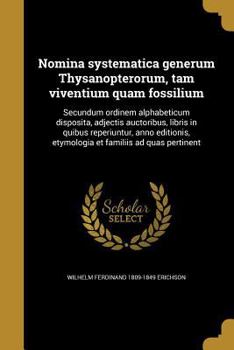 Nomina systematica generum Thysanopterorum, tam viventium quam fossilium

Secundum ordinem alphabeticum disposita, adjectis auctoribus, libris in quibus reperiuntur, anno editionis, etymologia et familiis ad quas pertinent

Scholar SELECT

WILHELM FERDINAND 1809-1849 ERICHSON